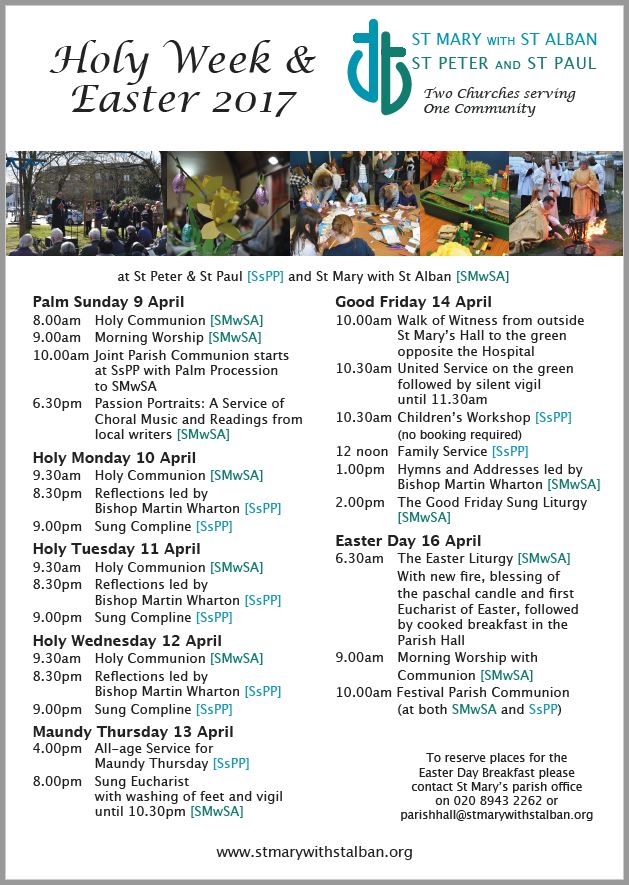 Holy Week & Easter 2017

ST MARY WITH ST ALBAN
ST PETER AND ST PAUL
Two Churches serving One Community

at St Peter & St Paul [SsPP] and St Mary with St Alban [SMwSA]

Palm Sunday 9 April
8.00am Holy Communion [SMwSA]
9.00am Morning Worship [SMwSA]
10.00am Joint Parish Communion starts at SsPP with Palm Procession to SMwSA
6.30pm Passion Portraits: A Service of Choral Music and Readings from local writers [SMwSA]

Holy Monday 10 April
9.30am Holy Communion [SMwSA]
8.30pm Reflections led by Bishop Martin Wharton [SsPP]
9.00pm Sung Compline [SsPP]

Holy Tuesday 11 April
9.30am Holy Communion [SMwSA]
8.30pm Reflections led by Bishop Martin Wharton [SsPP]
9.00pm Sung Compline [SsPP]

Holy Wednesday 12 April
9.30am Holy Communion [SMwSA]
8.30pm Reflections led by Bishop Martin Wharton [SsPP]
9.00pm Sung Compline [SsPP]

Maundy Thursday 13 April
4.00pm All-age Service for Maundy Thursday [SsPP]
8.00pm Sung Eucharist with washing of feet and vigil until 10.30pm [SMwSA]

Good Friday 14 April
10.00am Walk of Witness from outside St Mary's Hall to the green opposite the Hospital
10.30am United Service on the green followed by silent vigil until 11.30am
10.30am Children's Workshop [SsPP] (no booking required)
12 noon Family Service [SsPP]
1.00pm Hymns and Addresses led by Bishop Martin Wharton [SMwSA]
2.00pm The Good Friday Sung Liturgy [SMwSA]

Easter Day 16 April
6.30am The Easter Liturgy [SMwSA] With new fire, blessing of the paschal candle and first Eucharist of Easter, followed by cooked breakfast in the Parish Hall
9.00am Morning Worship with Communion [SMwSA]
10.00am Festival Parish Communion (at both SMwSA and SsPP)

To reserve places for the Easter Day Breakfast please contact St Mary's parish office on 020 8943 2262 or parishhall@stmarywithstalban.org

www.stmarywithstalban.org